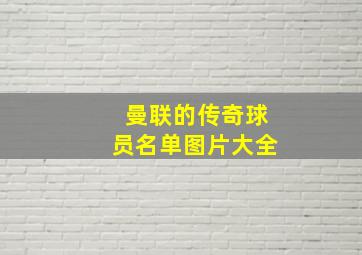 曼联的传奇球员名单图片大全